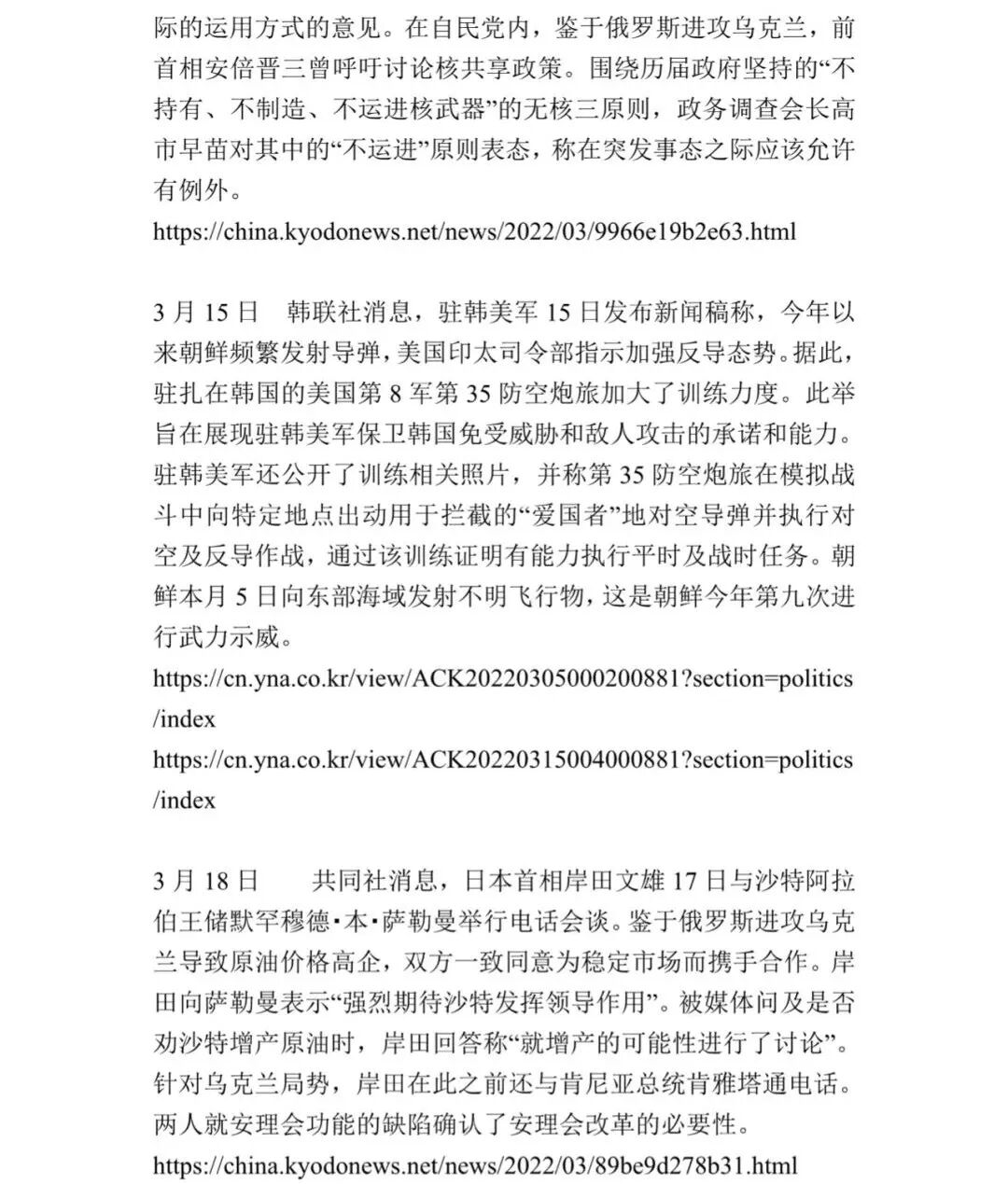 际的运用方式的意见。在自民党内，鉴于俄罗斯进攻乌克兰，前首相安倍晋三曾呼吁讨论核共享政策。围绕历届政府坚持的“不持有、不制造、不运进核武器”的无核三原则，政务调查会长高市早苗对其中的“不运进”原则表态，称在突发事态之际应该允许有例外。
https://china.kyodonews.net/news/2022/03/9966e19b2e63.html

3 月 15 日　韩联社消息，驻韩美军 15 日发布新闻稿称，今年以来朝鲜频繁发射导弹，美国印太司令部指示加强反导态势。据此，驻扎在韩国的美国第 8 军第 35 防空炮旅加大了训练力度。此举旨在展现驻韩美军保卫韩国免受威胁和敌人攻击的承诺和能力。驻韩美军还公开了训练相关照片，并称第 35 防空炮旅在模拟战斗中向特定地点出动用于拦截的“爱国者”地对空导弹并执行对空及反导作战，通过该训练证明有能力执行平时及战时任务。朝鲜本月 5 日向东部海域发射不明飞行物，这是朝鲜今年第九次进行武力示威。
https://cn.yna.co.kr/view/ACK20220305000200881?section=politics/index
https://cn.yna.co.kr/view/ACK20220315004000881?section=politics/index

3 月 18 日　　共同社消息，日本首相岸田文雄 17 日与沙特阿拉伯王储默罕穆德·本·萨勒曼举行电话会谈。鉴于俄罗斯进攻乌克兰导致原油价格高企，双方一致同意为稳定市场而携手合作。岸田向萨勒曼表示“强烈期待沙特发挥领导作用”。被媒体问及是否劝沙特增产原油时，岸田回答称“就增产的可能性进行了讨论”。针对乌克兰局势，岸田在此之前还与肯尼亚总统肯雅塔通电话。两人就安理会功能的缺陷确认了安理会改革的必要性。
https://china.kyodonews.net/news/2022/03/89be9d278b31.html